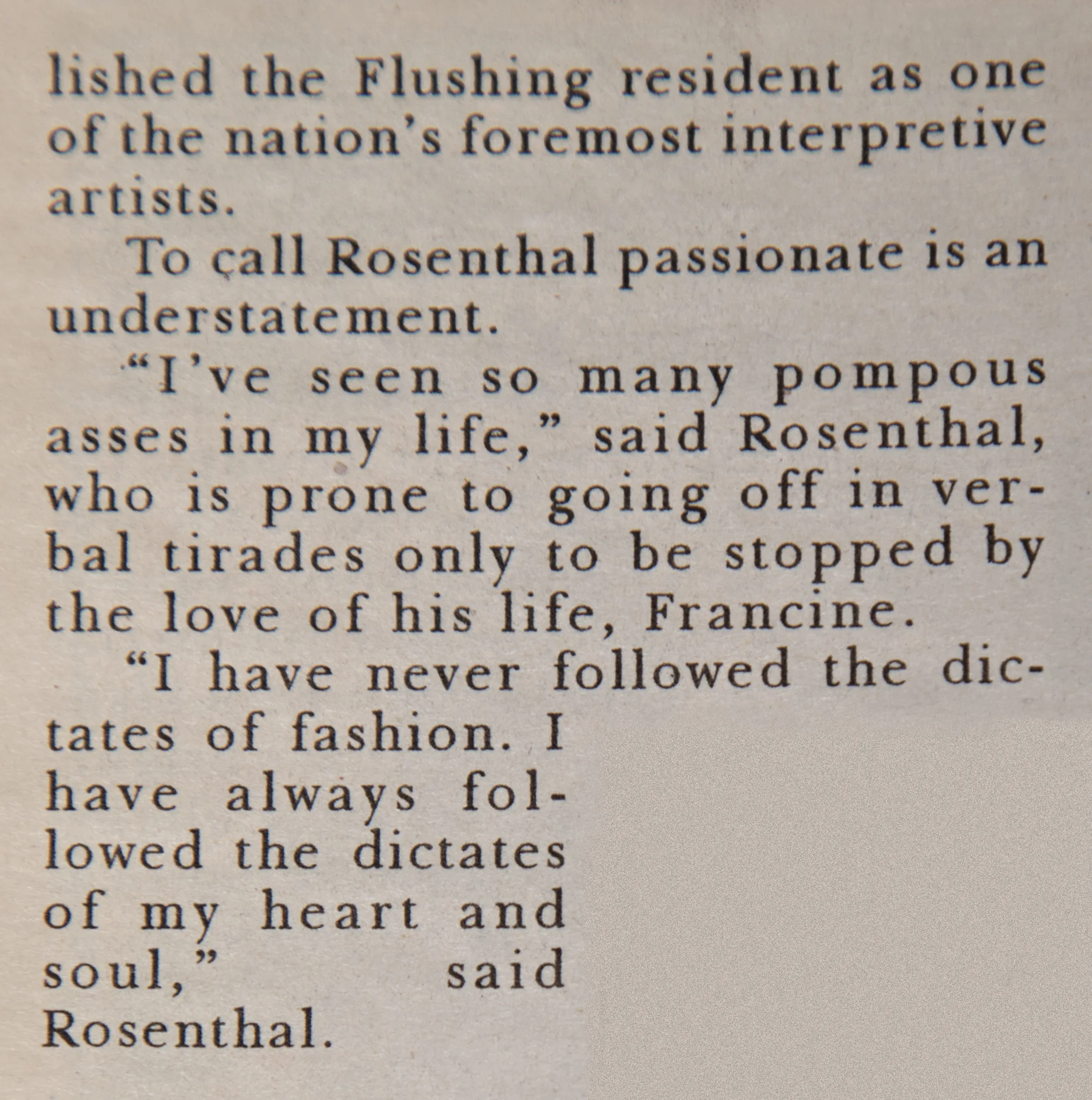 lished the Flushing resident as one of the nation's foremost interpretive artists.

To call Rosenthal passionate is an understatement.

"I've seen so many pompous asses in my life," said Rosenthal, who is prone to going off in verbal tirades only to be stopped by the love of his life, Francine.

"I have never followed the dictates of fashion. I have always followed the dictates of my heart and soul," said Rosenthal.